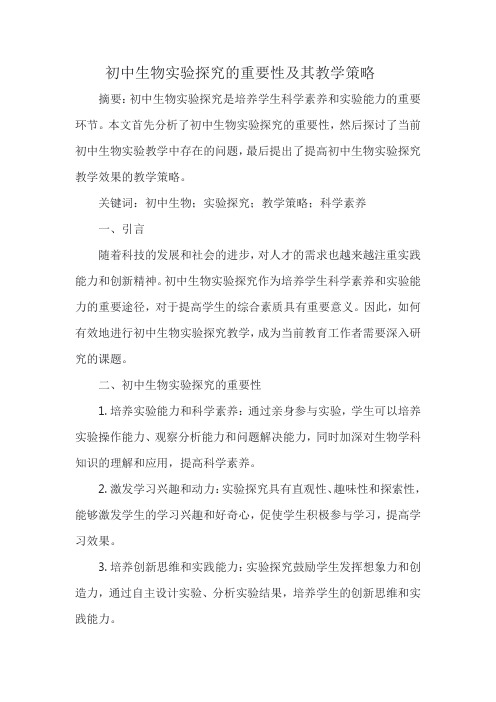 初中生物实验探究的重要性及其教学策略

摘要：初中生物实验探究是培养学生科学素养和实验能力的重要环节。本文首先分析了初中生物实验探究的重要性，然后探讨了当前初中生物实验教学中存在的问题，最后提出了提高初中生物实验探究教学效果的教学策略。

关键词：初中生物；实验探究；教学策略；科学素养

一、引言

随着科技的发展和社会的进步，对人才的需求也越来越注重实践能力和创新精神。初中生物实验探究作为培养学生科学素养和实验能力的重要途径，对于提高学生的综合素质具有重要意义。因此，如何有效地进行初中生物实验探究教学，成为当前教育工作者需要深入研究的课题。

二、初中生物实验探究的重要性

1. 培养实验能力和科学素养：通过亲身参与实验，学生可以培养实验操作能力、观察分析能力和问题解决能力，同时加深对生物学科知识的理解和应用，提高科学素养。

2. 激发学习兴趣和动力：实验探究具有直观性、趣味性和探索性，能够激发学生的学习兴趣和好奇心，促使学生积极参与学习，提高学习效果。

3. 培养创新思维和实践能力：实验探究鼓励学生发挥想象力和创造力，通过自主设计实验、分析实验结果，培养学生的创新思维和实践能力。